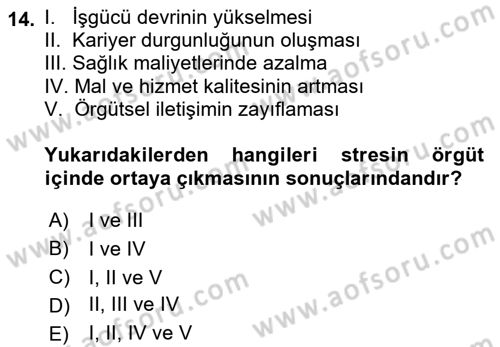 14. I. İşgücü devrinin yükselmesi
II. Kariyer durgunluğunun oluşması
III. Sağlık maliyetlerinde azalma
IV. Mal ve hizmet kalitesinin artması
V. Örgütsel iletişimin zayıflaması

Yukarıdakilerden hangileri stresin örgüt içinde ortaya çıkmasının sonuçlarındandır?

A) I ve III
B) I ve IV
C) I, II ve V
D) II, III ve IV
E) I, II, IV ve V

www.aofsoru.com